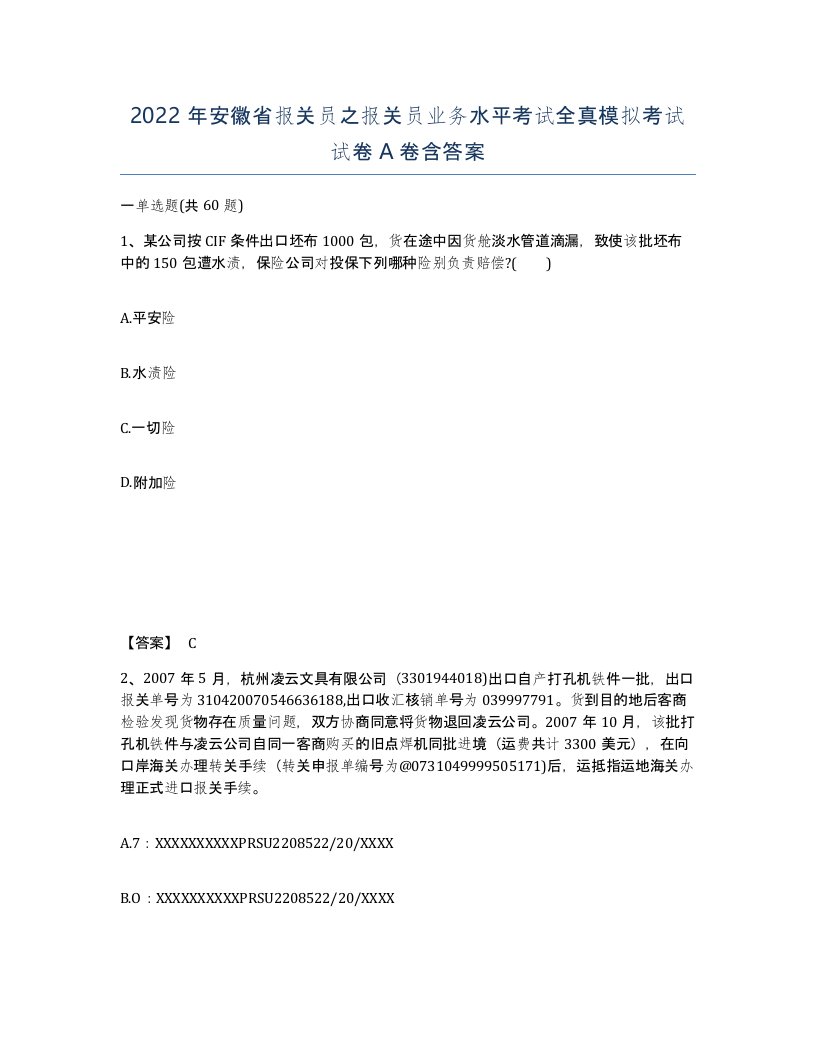 2022年安徽省报关员之报关员业务水平考试全真模拟考试试卷A卷含答案

一单选题(共60题)

1、某公司按CIF条件出口坯布1000包，货在途中因货舱淡水管道滴漏，致使该批坯布中的150包遭水渍，保险公司对投保下列哪种险别负责赔偿?(　　)

A.平安险

B.水渍险

C.一切险

D.附加险

【答案】 C

2、2007年5月，杭州凌云文具有限公司（3301944018)出口自产打孔机铁件一批，出口报关单号为310420070546636188,出口收汇核销单号为039997791。货到目的地后客商检验发现货物存在质量问题，双方协商同意将货物退回凌云公司。2007年10月，该批打孔机铁件与凌云公司自同一客商购买的旧点焊机同批进境（运费共计3300美元），在向口岸海关办理转关手续（转关申报单编号为@0731049999505171)后，运抵指运地海关办理正式进口报关手续。

A.7：XXXXXXXXXXPRSU2208522/20/XXXX

B.O：XXXXXXXXXXPRSU2208522/20/XXXX